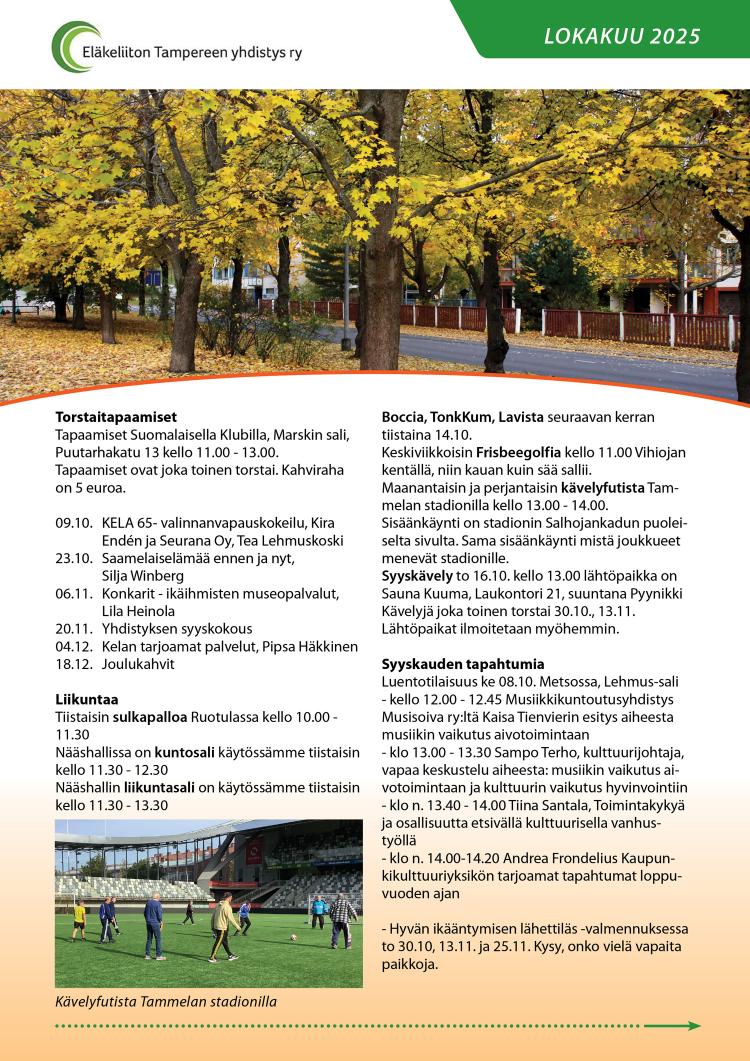 Eläkeliiton Tampereen yhdistys ry

LOKAKUU 2025

**Torstaitapaamiset**
Tapaamiset Suomalaisella Klubilla, Marskin sali, Puutarhakatu 13 kello 11.00 - 13.00. Tapaamiset ovat joka toinen torstai. Kahviraha on 5 euroa.

09.10. KELA 65- valinnanvapauskokeilu, Kira Endén ja Seurana Oy, Tea Lehmuskoski
23.10. Saamelaiselämää ennen ja nyt, Silja Winberg
06.11. Konkarit - ikäihmisten museopalvelut, Lila Heinola
20.11. Yhdistyksen syyskokous
04.12. Kelan tarjoamat palvelut, Pipsa Häkkinen
18.12. Joulukahvit

**Liikuntaa**
Tiistaisin **sulkapalloa** Ruotulassa kello 10.00 - 11.30
Nääshallissa on **kuntosali** käytössämme tiistaisin kello 11.30 - 12.30
Nääshallin **liikuntasali** on käytössämme tiistaisin kello 11.30 - 13.30

Kävelyfutista Tammelan stadionilla

**Boccia, TonkKum, Lavista** seuraavan kerran tiistaina 14.10.
Keskiviikkoisin **Frisbeegolfia** kello 11.00 Vihiojan kentällä, niin kauan kuin sää sallii.
Maanantaisin ja perjantaisin **kävelyfutista** Tammelan stadionilla kello 13.00 - 14.00.
Sisäänkäynti on stadionin Salhojankadun puoleiselta sivulta. Sama sisäänkäynti mistä joukkueet menevät stadionille.
**Syyskävely** to 16.10. kello 13.00 lähtöpaikka on Sauna Kuuma, Laukontori 21, suuntana Pyynikki
Kävelyjä joka toinen torstai 30.10., 13.11. Lähtöpaikat ilmoitetaan myöhemmin.

**Syyskauden tapahtumia**
Luentotilaisuus ke 08.10. Metsossa, Lehmus-sali
- kello 12.00 - 12.45 Musiikkikuntoutusyhdistys Musisoiva ry:ltä Kaisa Tienvierin esitys aiheesta musiikin vaikutus aivotoimintaan
- klo 13.00 - 13.30 Sampo Terho, kulttuurijohtaja, vapaa keskustelu aiheesta: musiikin vaikutus aivotoimintaan ja kulttuurin vaikutus hyvinvointiin
- klo n. 13.40 - 14.00 Tiina Santala, Toimintakykyä ja osallisuutta etsivällä kulttuurisella vanhustyöllä
- klo n. 14.00-14.20 Andrea Frondelius Kaupunkikulttuuriyksikön tarjoamat tapahtumat loppuvuoden ajan

- Hyvän ikääntymisen lähettiläs -valmennuksessa to 30.10, 13.11. ja 25.11. Kysy, onko vielä vapaita paikkoja.